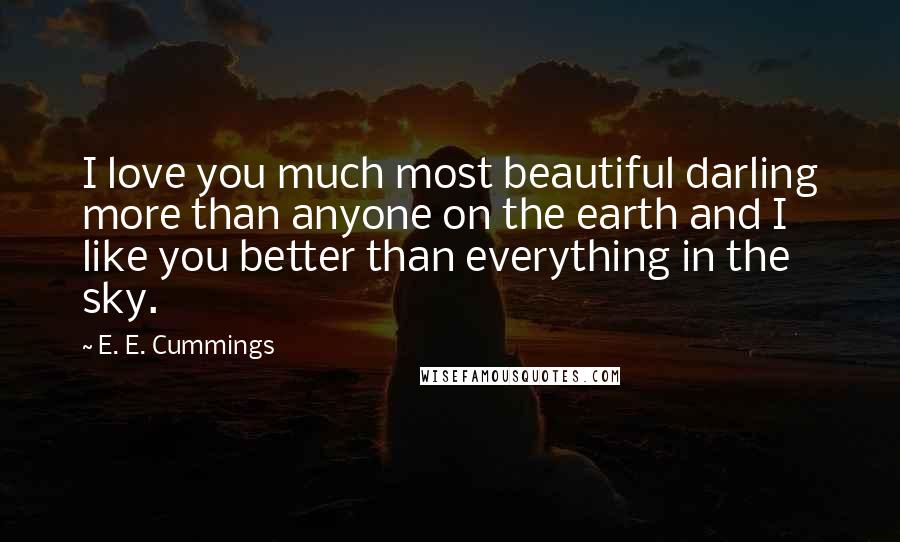 I love you much most beautiful darling more than anyone on the earth and I like you better than everything in the sky.

~ E. E. Cummings

WISEFAMOUSQUOTES.COM